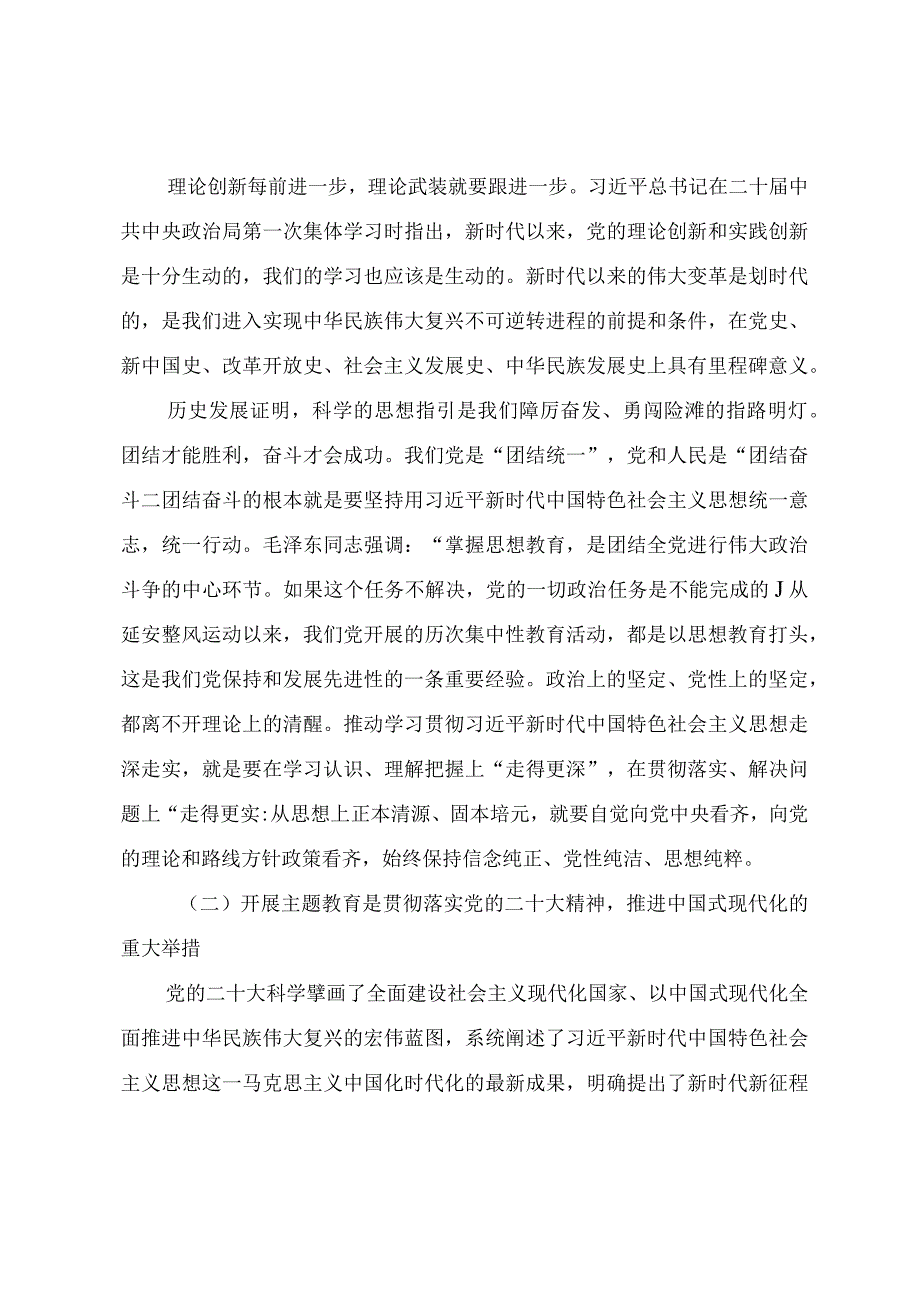 理论创新每前进一步，理论武装就要跟进一步。习近平总书记在二十届中共中央政治局第一次集体学习时指出，新时代以来，党的理论创新和实践创新是十分生动的，我们的学习也应该是生动的。新时代以来的伟大变革是划时代的，是我们进入实现中华民族伟大复兴不可逆转进程的前提和条件，在党史、新中国史、改革开放史、社会主义发展史、中华民族发展史上具有里程碑意义。

历史发展证明，科学的思想指引是我们障厉奋发、勇闯险滩的指路明灯。团结才能胜利，奋斗才会成功。我们党是“团结统一”，党和人民是“团结奋斗二团结奋斗的根本就是要坚持用习近平新时代中国特色社会主义思想统一意志，统一行动。毛泽东同志强调：“掌握思想教育，是团结全党进行伟大政治斗争的中心环节。如果这个任务不解决，党的一切政治任务是不能完成的J从延安整风运动以来，我们党开展的历次集中性教育活动，都是以思想教育打头，这是我们党保持和发展先进性的一条重要经验。政治上的坚定、党性上的坚定，都离不开理论上的清醒。推动学习贯彻习近平新时代中国特色社会主义思想走深走实，就是要在学习认识、理解把握上“走得更深”，在贯彻落实、解决问题上“走得更实:从思想上正本清源、固本培元，就要自觉向党中央看齐，向党的理论和路线方针政策看齐，始终保持信念纯正、党性纯洁、思想纯粹。

（二）开展主题教育是贯彻落实党的二十大精神，推进中国式现代化的重大举措

党的二十大科学擘画了全面建设社会主义现代化国家、以中国式现代化全面推进中华民族伟大复兴的宏伟蓝图，系统阐述了习近平新时代中国特色社会主义思想这一马克思主义中国化时代化的最新成果，明确提出了新时代新征程